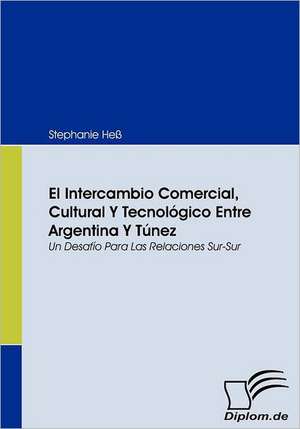 Stephanie Heß

El Intercambio Comercial, Cultural Y Tecnológico Entre Argentina Y Túnez
Un Desafío Para Las Relaciones Sur-Sur

Diplom.de